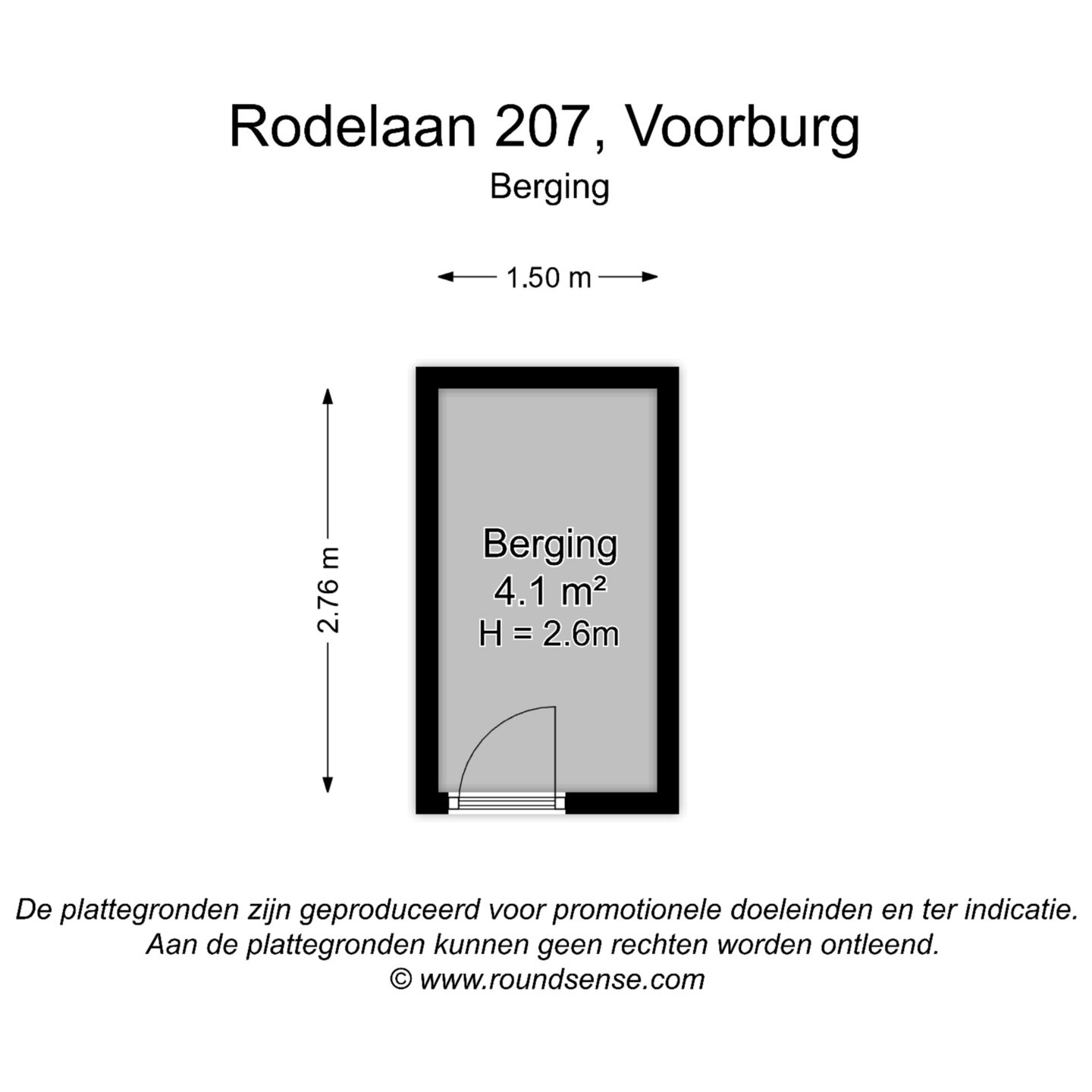 Rodelaan 207, Voorburg
Berging

1.50 m

2.76 m

Berging
4.1 m²
H = 2.6m

De plattegronden zijn geproduceerd voor promotionele doeleinden en ter indicatie.
Aan de plattegronden kunnen geen rechten worden ontleend.
© www.roundsense.com